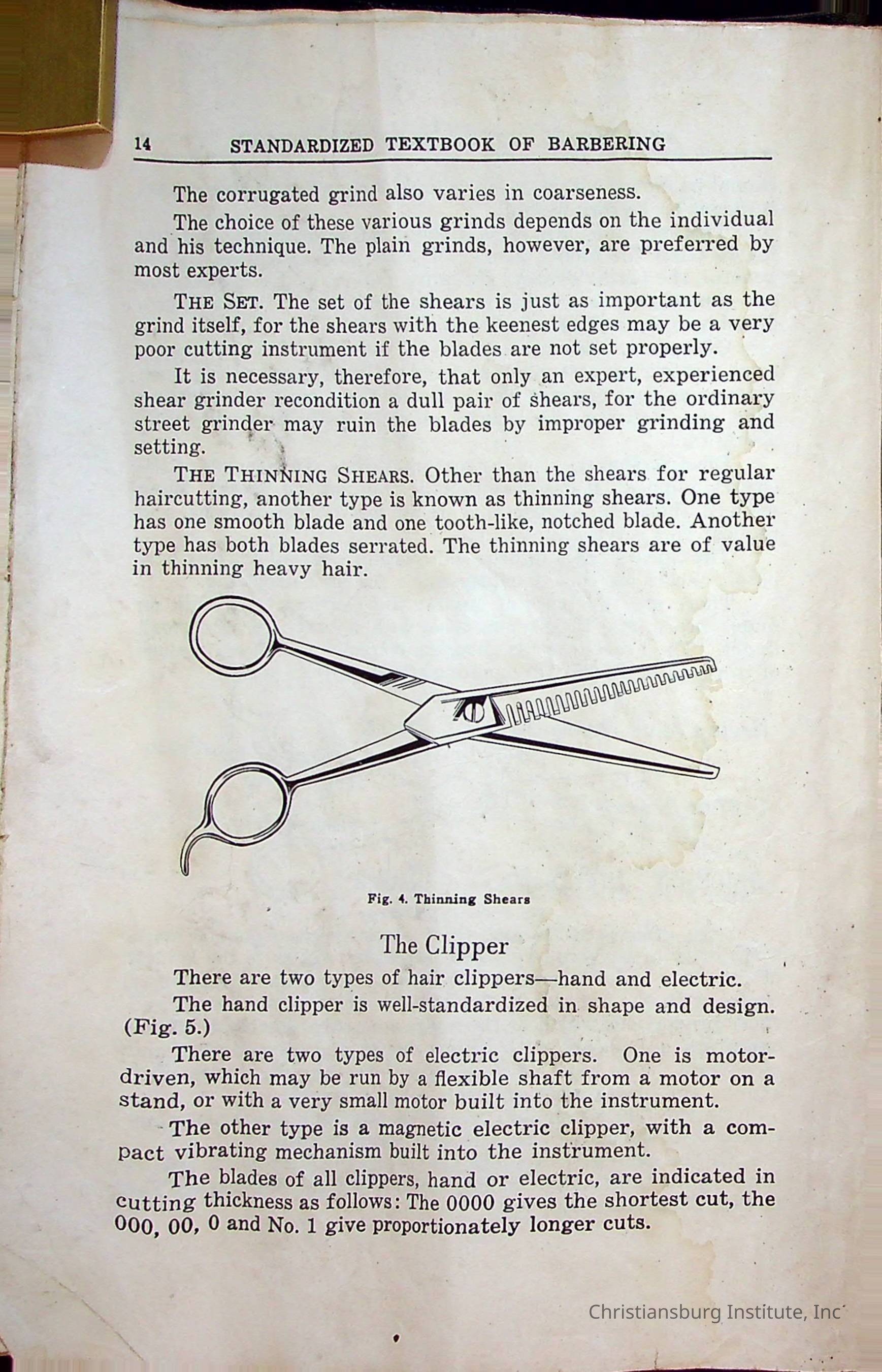 14 STANDARDIZED TEXTBOOK OF BARBERING

The corrugated grind also varies in coarseness.

The choice of these various grinds depends on the individual and his technique. The plain grinds, however, are preferred by most experts.

THE SET. The set of the shears is just as important as the grind itself, for the shears with the keenest edges may be a very poor cutting instrument if the blades are not set properly.

It is necessary, therefore, that only an expert, experienced shear grinder recondition a dull pair of shears, for the ordinary street grinder may ruin the blades by improper grinding and setting.

THE THINNING SHEARS. Other than the shears for regular haircutting, another type is known as thinning shears. One type has one smooth blade and one tooth-like, notched blade. Another type has both blades serrated. The thinning shears are of value in thinning heavy hair.

Fig. 4. Thinning Shears

The Clipper

There are two types of hair clippers—hand and electric.

The hand clipper is well-standardized in shape and design. (Fig. 5.)

There are two types of electric clippers. One is motor-driven, which may be run by a flexible shaft from a motor on a stand, or with a very small motor built into the instrument.

The other type is a magnetic electric clipper, with a compact vibrating mechanism built into the instrument.

The blades of all clippers, hand or electric, are indicated in cutting thickness as follows: The 0000 gives the shortest cut, the 000, 00, 0 and No. 1 give proportionately longer cuts.

Christiansburg Institute, Inc